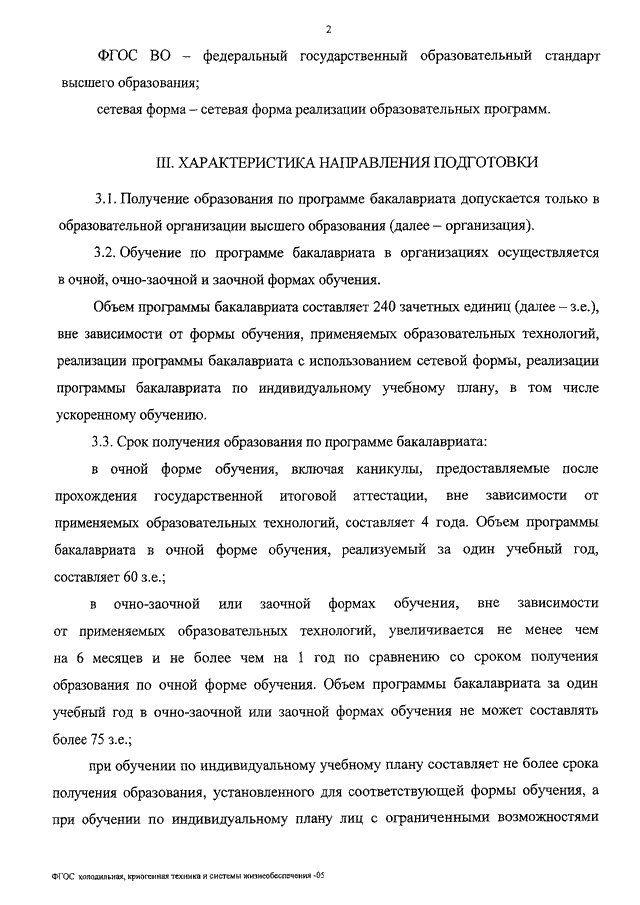 2

ФГОС ВО – федеральный государственный образовательный стандарт высшего образования;

сетевая форма – сетевая форма реализации образовательных программ.

III. ХАРАКТЕРИСТИКА НАПРАВЛЕНИЯ ПОДГОТОВКИ

3.1. Получение образования по программе бакалавриата допускается только в образовательной организации высшего образования (далее – организация).

3.2. Обучение по программе бакалавриата в организациях осуществляется в очной, очно-заочной и заочной формах обучения.

Объем программы бакалавриата составляет 240 зачетных единиц (далее – з.е.), вне зависимости от формы обучения, применяемых образовательных технологий, реализации программы бакалавриата с использованием сетевой формы, реализации программы бакалавриата по индивидуальному учебному плану, в том числе ускоренному обучению.

3.3. Срок получения образования по программе бакалавриата:

в очной форме обучения, включая каникулы, предоставляемые после прохождения государственной итоговой аттестации, вне зависимости от применяемых образовательных технологий, составляет 4 года. Объем программы бакалавриата в очной форме обучения, реализуемый за один учебный год, составляет 60 з.е.;

в очно-заочной или заочной формах обучения, вне зависимости от применяемых образовательных технологий, увеличивается не менее чем на 6 месяцев и не более чем на 1 год по сравнению со сроком получения образования по очной форме обучения. Объем программы бакалавриата за один учебный год в очно-заочной или заочной формах обучения не может составлять более 75 з.е.;

при обучении по индивидуальному учебному плану составляет не более срока получения образования, установленного для соответствующей формы обучения, а при обучении по индивидуальному плану лиц с ограниченными возможностями

ФГОС холодильная, криогенная техника и системы жизнеобеспечения -05